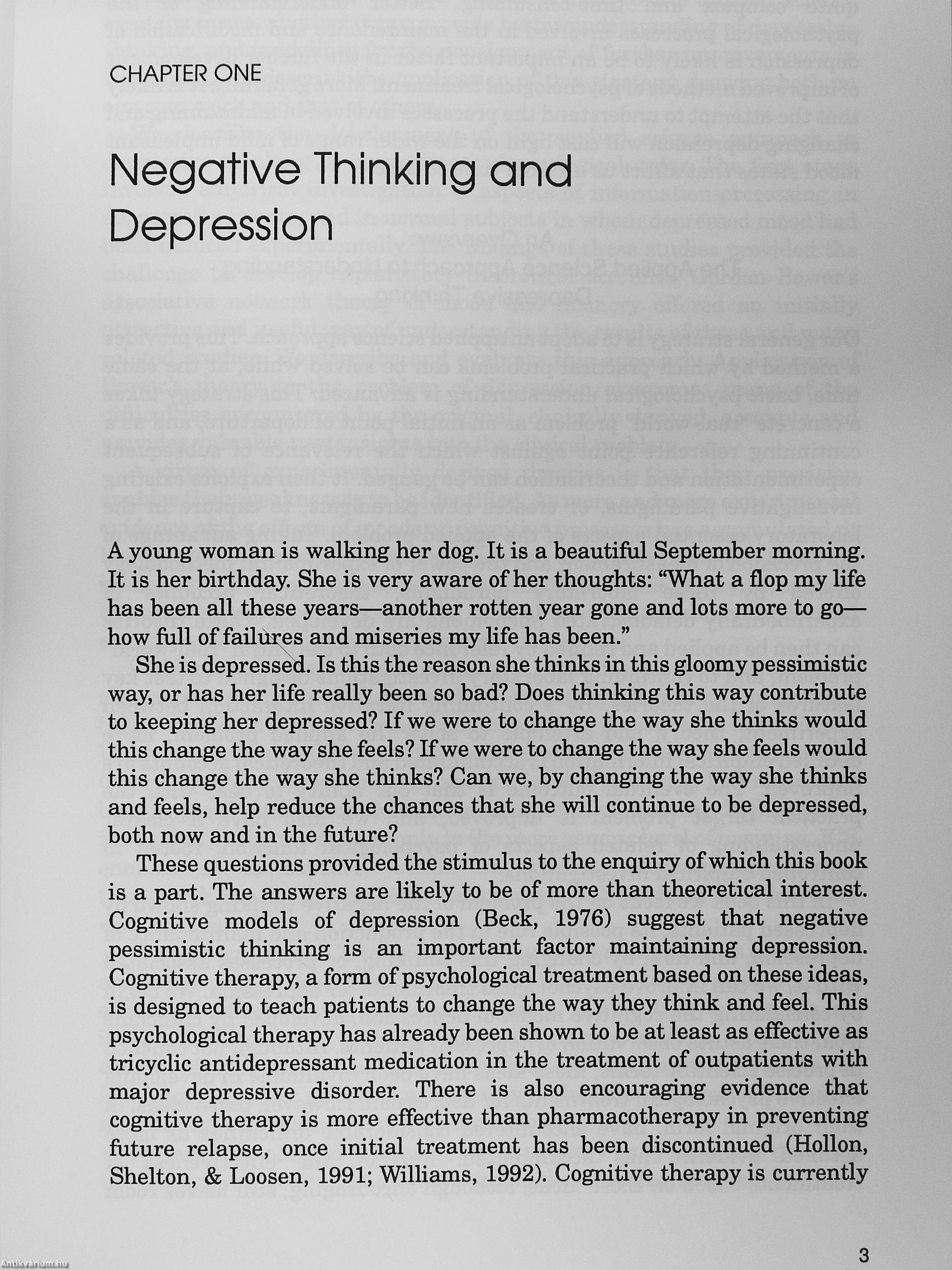 CHAPTER ONE

Negative Thinking and Depression

A young woman is walking her dog. It is a beautiful September morning. It is her birthday. She is very aware of her thoughts: "What a flop my life has been all these years—another rotten year gone and lots more to go—how full of failures and miseries my life has been."

She is depressed. Is this the reason she thinks in this gloomy pessimistic way, or has her life really been so bad? Does thinking this way contribute to keeping her depressed? If we were to change the way she thinks would this change the way she feels? If we were to change the way she feels would this change the way she thinks? Can we, by changing the way she thinks and feels, help reduce the chances that she will continue to be depressed, both now and in the future?

These questions provided the stimulus to the enquiry of which this book is a part. The answers are likely to be of more than theoretical interest. Cognitive models of depression (Beck, 1976) suggest that negative pessimistic thinking is an important factor maintaining depression. Cognitive therapy, a form of psychological treatment based on these ideas, is designed to teach patients to change the way they think and feel. This psychological therapy has already been shown to be at least as effective as tricyclic antidepressant medication in the treatment of outpatients with major depressive disorder. There is also encouraging evidence that cognitive therapy is more effective than pharmacotherapy in preventing future relapse, once initial treatment has been discontinued (Hollon, Shelton, & Loosen, 1991; Williams, 1992). Cognitive therapy is currently

3

Antikvarium.hu